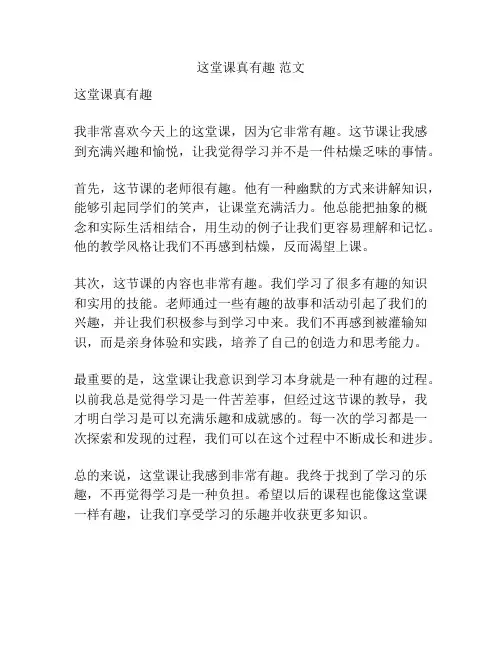 这堂课真有趣 范文

这堂课真有趣

我非常喜欢今天上的这堂课，因为它非常有趣。这节课让我感到充满兴趣和愉悦，让我觉得学习并不是一件枯燥乏味的事情。

首先，这节课的老师很有趣。他有一种幽默的方式来讲解知识，能够引起同学们的笑声，让课堂充满活力。他总能把抽象的概念和实际生活相结合，用生动的例子让我们更容易理解和记忆。他的教学风格让我们不再感到枯燥，反而渴望上课。

其次，这节课的内容也非常有趣。我们学习了很多有趣的知识和实用的技能。老师通过一些有趣的故事和活动引起了我们的兴趣，并让我们积极参与到学习中来。我们不再感到被灌输知识，而是亲身体验和实践，培养了自己的创造力和思考能力。

最重要的是，这堂课让我意识到学习本身就是一种有趣的过程。以前我总是觉得学习是一件苦差事，但经过这节课的教导，我才明白学习是可以充满乐趣和成就感的。每一次的学习都是一次探索和发现的过程，我们可以在这个过程中不断成长和进步。

总的来说，这堂课让我感到非常有趣。我终于找到了学习的乐趣，不再觉得学习是一种负担。希望以后的课程也能像这堂课一样有趣，让我们享受学习的乐趣并收获更多知识。